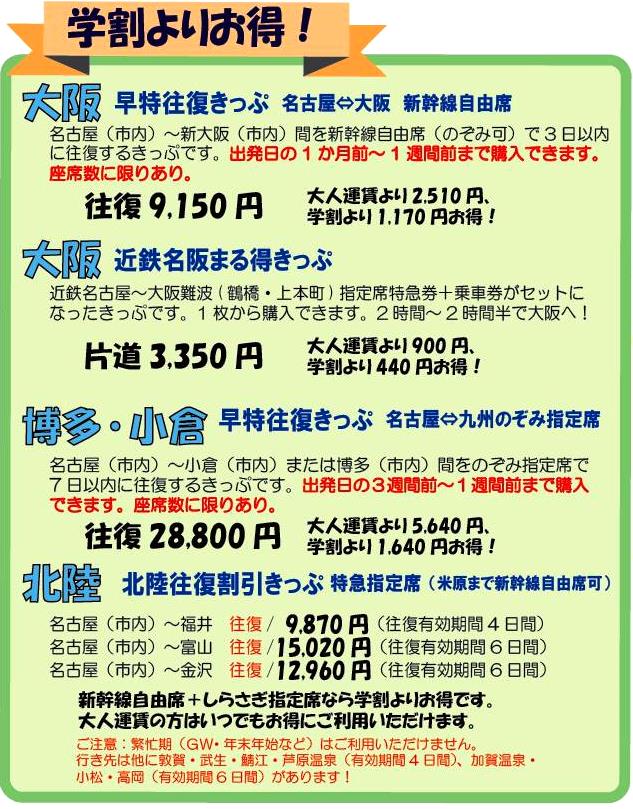 学割よりお得！

大阪 早特往復きっぷ 名古屋⇔大阪 新幹線自由席

名古屋（市内）～新大阪（市内）間を新幹線自由席（のぞみ可）で３日以内に往復するきっぷです。出発日の１か月前～１週間前まで購入できます。座席数に限りあり。

往復 9,150 円 大人運賃より 2,510 円、学割より 1,170 円お得！

大阪 近鉄名阪まる得きっぷ

近鉄名古屋～大阪難波（鶴橋・上本町）指定席特急券＋乗車券がセットになったきっぷです。１枚から購入できます。２時間～２時間半で大阪へ！

片道 3,350 円 大人運賃より 900 円、学割より 440 円お得！

博多・小倉 早特往復きっぷ 名古屋⇔九州のぞみ指定席

名古屋（市内）～小倉（市内）または博多（市内）間をのぞみ指定席で７日以内に往復するきっぷです。出発日の３週間前～１週間前まで購入できます。座席数に限りあり。

往復 28,800 円 大人運賃より 5,640 円、学割より 1,640 円お得！

北陸 北陸往復割引きっぷ 特急指定席（米原まで新幹線自由席可）

名古屋（市内）～福井 往復／ 9,870 円（往復有効期間４日間）
名古屋（市内）～富山 往復／15,020 円（往復有効期間６日間）
名古屋（市内）～金沢 往復／12,960 円（往復有効期間６日間）

新幹線自由席＋しらさぎ指定席なら学割よりお得です。
大人運賃の方はいつでもお得にご利用いただけます。

ご注意：繁忙期（GW・年末年始など）はご利用いただけません。
行き先は他に敦賀・武生・鯖江・芦原温泉（有効期間４日間）、加賀温泉・小松・高岡（有効期間６日間）があります！